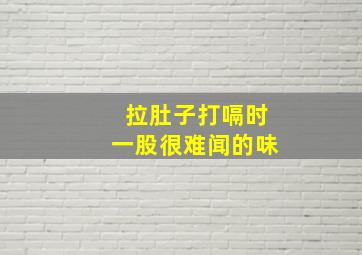 拉肚子打嗝时
一股很难闻的味